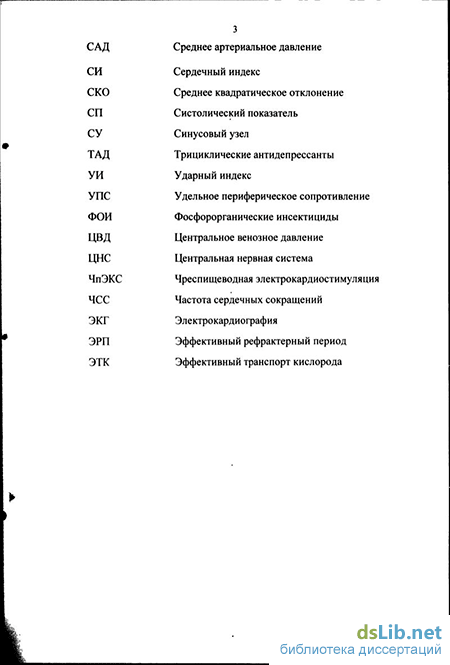 3

| | |
|---|---|
| САД | Среднее артериальное давление |
| СИ | Сердечный индекс |
| СКО | Среднее квадратическое отклонение |
| СП | Систолический показатель |
| СУ | Синусовый узел |
| ТАД | Трициклические антидепрессанты |
| УИ | Ударный индекс |
| УПС | Удельное периферическое сопротивление |
| ФОИ | Фосфорорганические инсектициды |
| ЦВД | Центральное венозное давление |
| ЦНС | Центральная нервная система |
| ЧпЭКС | Чреспищеводная электрокардиостимуляция |
| ЧСС | Частота сердечных сокращений |
| ЭКГ | Электрокардиография |
| ЭРП | Эффективный рефрактерный период |
| ЭТК | Эффективный транспорт кислорода |

dsLib.net
библиотека диссертаций